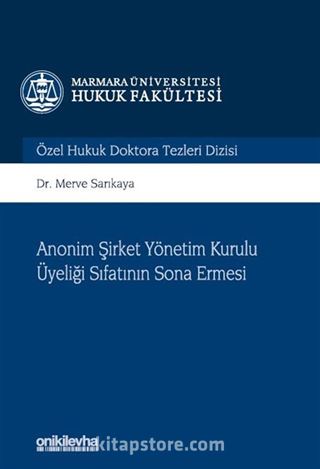 MARMARA ÜNİVERSİTESİ
HUKUK FAKÜLTESİ

Özel Hukuk Doktora Tezleri Dizisi

Dr. Merve Sarıkaya

Anonim Şirket Yönetim Kurulu Üyeliği Sıfatının Sona Ermesi

onikilevha kitapstore.com